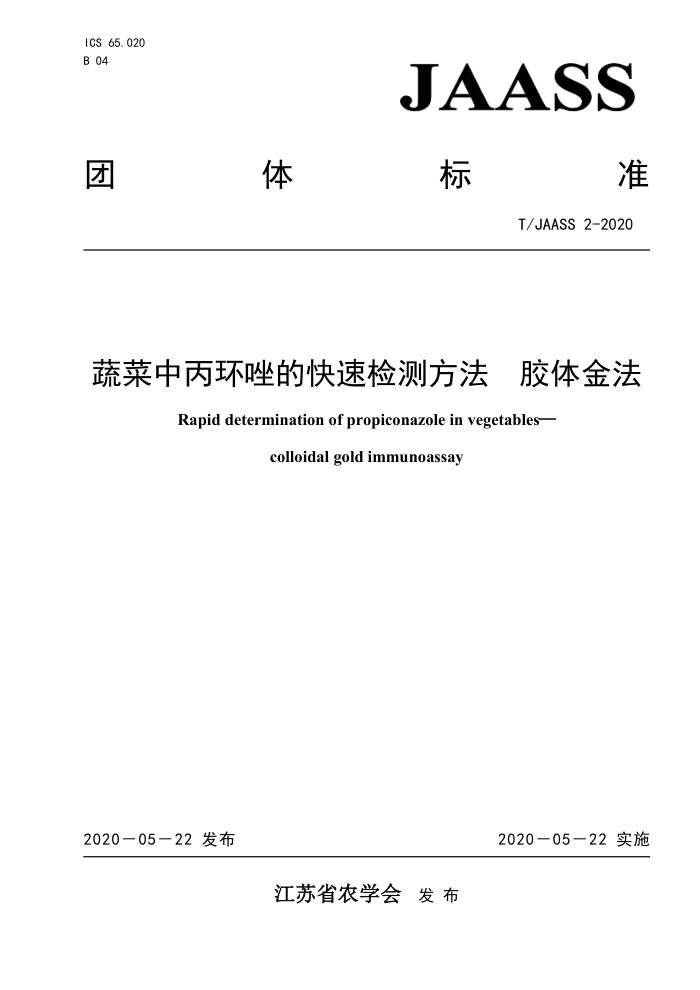 ICS 65.020
B 04

JAASS

团 体 标 准

T/JAASS 2-2020

蔬菜中丙环唑的快速检测方法 胶体金法

Rapid determination of propiconazole in vegetables—

colloidal gold immunoassay

2020－05－22 发布

2020－05－22 实施

江苏省农学会 发 布